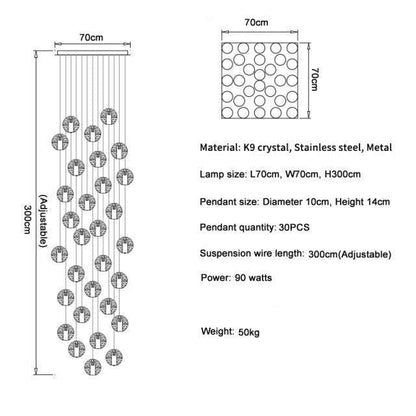 70cm

300cm

(Adjustable)

70cm

70cm

Material: K9 crystal, Stainless steel, Metal

Lamp size: L70cm, W70cm, H300cm

Pendant size: Diameter 10cm, Height 14cm

Pendant quantity: 30PCS

Suspension wire length: 300cm(Adjustable)

Power: 90 watts

Weight: 50kg